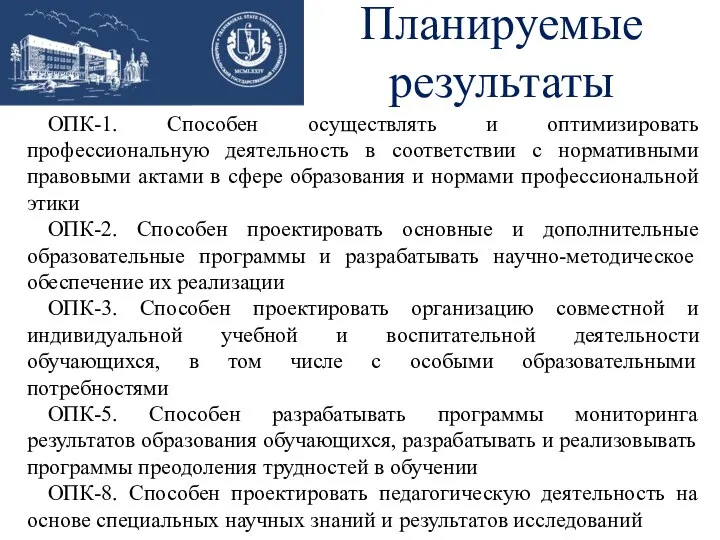 MCMLXXIV

Планируемые результаты

ОПК-1. Способен осуществлять и оптимизировать профессиональную деятельность в соответствии с нормативными правовыми актами в сфере образования и нормами профессиональной этики

ОПК-2. Способен проектировать основные и дополнительные образовательные программы и разрабатывать научно-методическое обеспечение их реализации

ОПК-3. Способен проектировать организацию совместной и индивидуальной учебной и воспитательной деятельности обучающихся, в том числе с особыми образовательными потребностями

ОПК-5. Способен разрабатывать программы мониторинга результатов образования обучающихся, разрабатывать и реализовывать программы преодоления трудностей в обучении

ОПК-8. Способен проектировать педагогическую деятельность на основе специальных научных знаний и результатов исследований